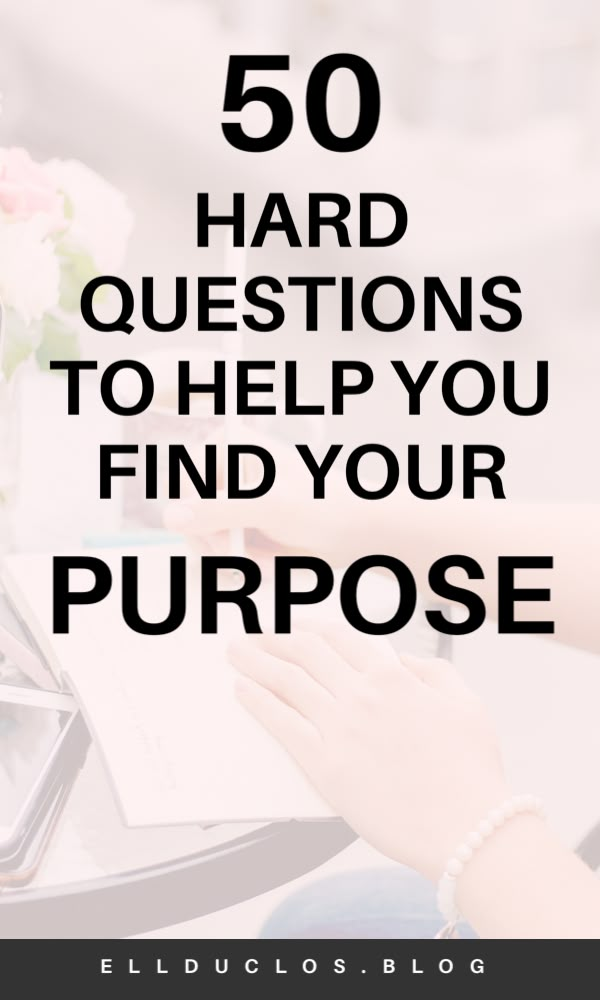 50
HARD QUESTIONS TO HELP YOU FIND YOUR
PURPOSE

ELLDUCLOS.BLOG